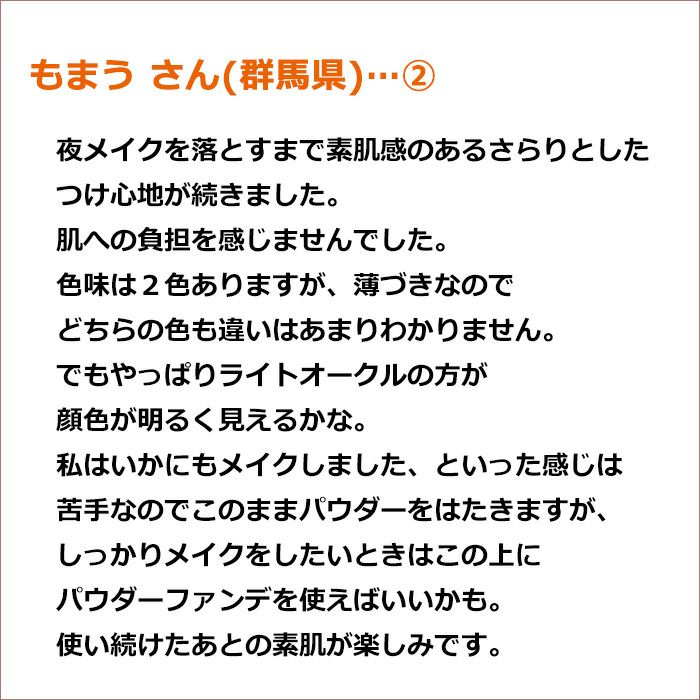 もまう さん(群馬県)…②

夜メイクを落とすまで素肌感のあるさらりとした
つけ心地が続きました。
肌への負担を感じませんでした。
色味は２色ありますが、薄づきなので
どちらの色も違いはあまりわかりません。
でもやっぱりライトオークルの方が
顔色が明るく見えるかな。
私はいかにもメイクしました、といった感じは
苦手なのでこのままパウダーをはたきますが、
しっかりメイクをしたいときはこの上に
パウダーファンデを使えばいいかも。
使い続けたあとの素肌が楽しみです。